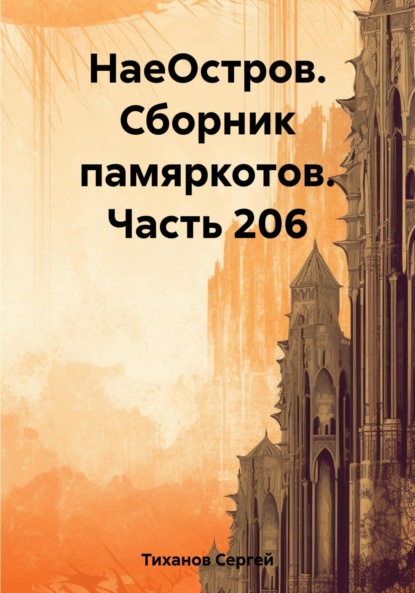 НаеОстров. Сборник памяркотов. Часть 206

Тиханов Сергей